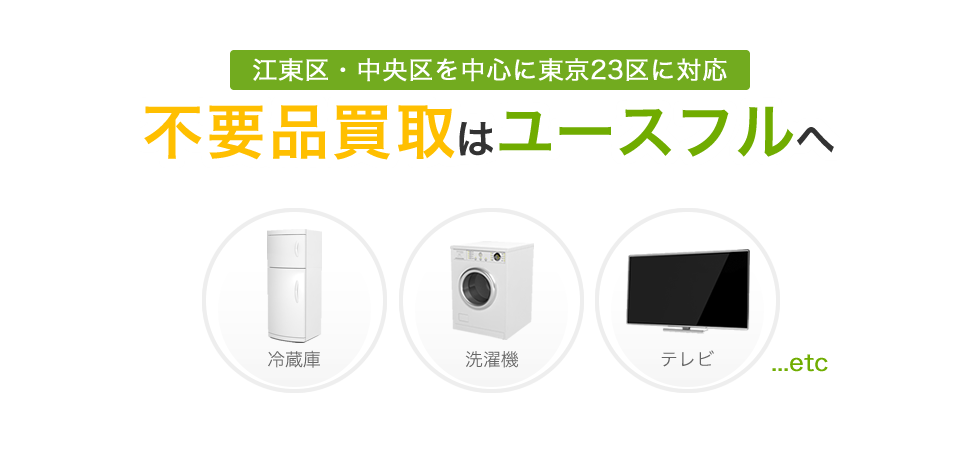 江東区・中央区を中心に東京23区に対応

不要品買取はユースフルへ

冷蔵庫

洗濯機

テレビ

...etc